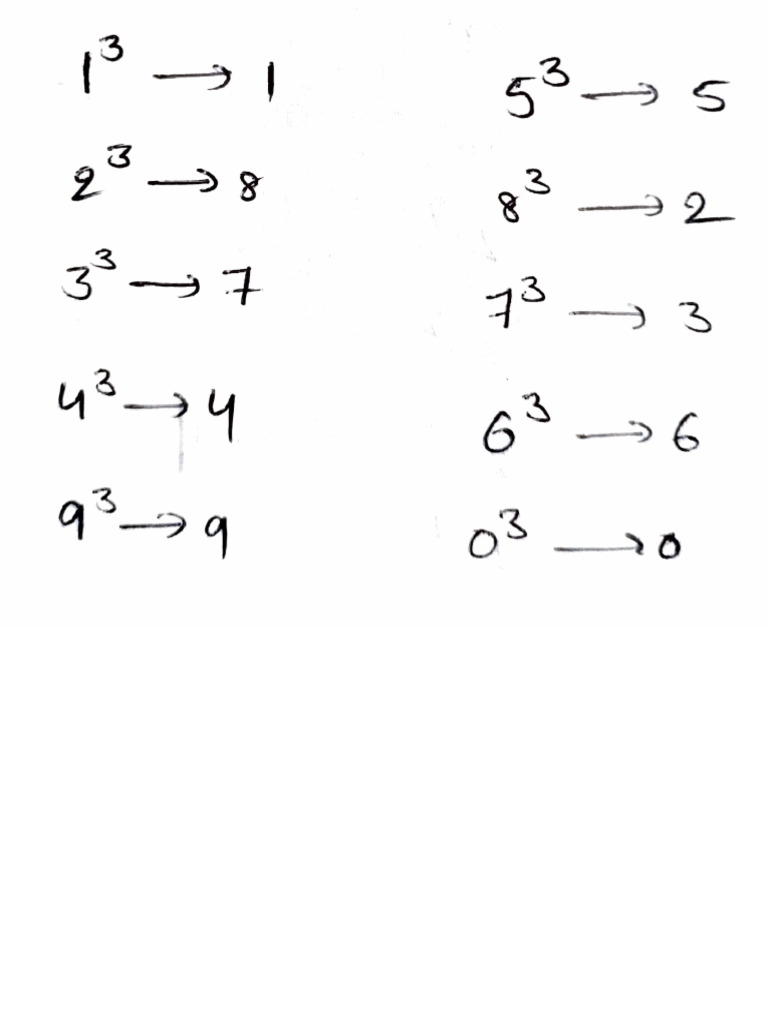 $1^3 \rightarrow 1$

$2^3 \rightarrow 8$

$3^3 \rightarrow 7$

$4^3 \rightarrow 4$

$9^3 \rightarrow 9$

$5^3 \rightarrow 5$

$8^3 \rightarrow 2$

$7^3 \rightarrow 3$

$6^3 \rightarrow 6$

$0^3 \rightarrow 0$